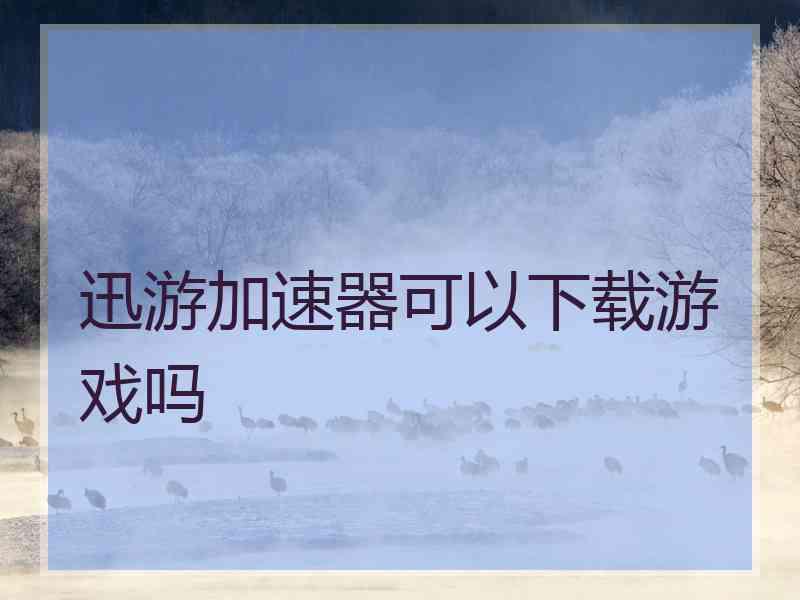 迅游加速器可以下载游戏吗